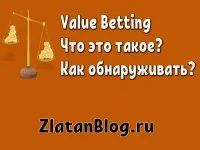 Value Betting
Что это такое?
Как обнаруживать?

ZlatanBlog.ru